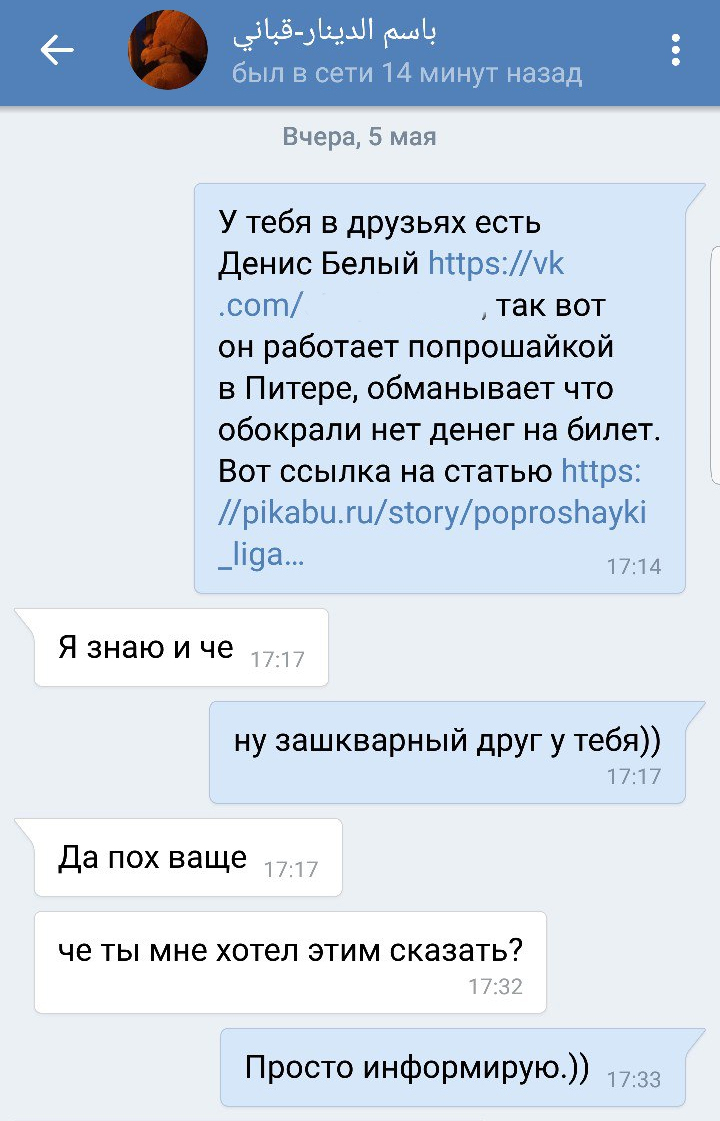 باسم الدينار-قباني
был в сети 14 минут назад

Вчера, 5 мая

У тебя в друзьях есть Денис Белый https://vk.com/ , так вот он работает попрошайкой в Питере, обманывает что обокрали нет денег на билет. Вот ссылка на статью https://pikabu.ru/story/poproshayki_liga... 17:14

Я знаю и че 17:17

ну зашкварный друг у тебя)) 17:17

Да пох ваще 17:17

че ты мне хотел этим сказать? 17:32

Просто информирую.)) 17:33